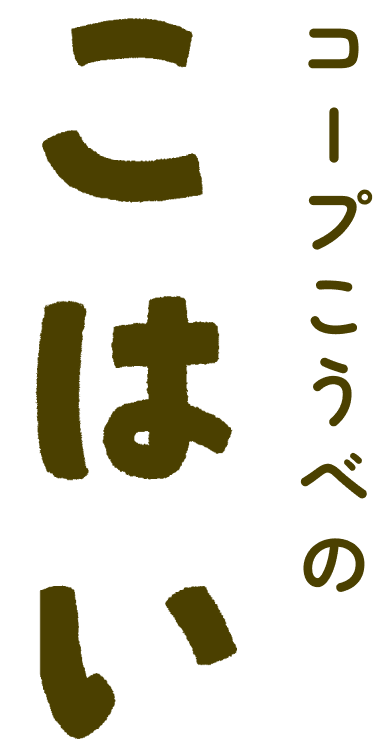 コープこうべの
こはい